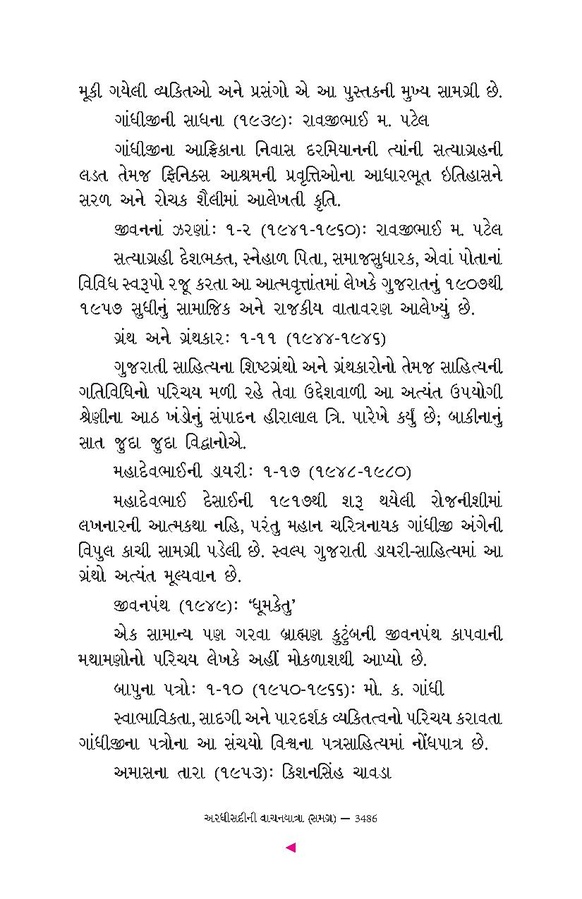 મૂકી ગયેલી વ્યક્તિઓ અને પ્રસંગો એ આ પુસ્તકની મુખ્ય સામગ્રી છે.

ગાંધીજીની સાધના (૧૯૩૯): રાવજીભાઈ મ. પટેલ

ગાંધીજીના આફ્રિકાના નિવાસ દરમિયાનની ત્યાંની સત્યાગ્રહની લડત તેમજ ફિનિક્સ આશ્રમની પ્રવૃત્તિઓના આધારભૂત ઇતિહાસને સરળ અને રોચક શૈલીમાં આલેખતી કૃતિ.

જીવનનાં ઝરણાં: ૧-૨ (૧૯૪૧-૧૯૬૦): રાવજીભાઈ મ. પટેલ

સત્યાગ્રહી દેશભક્ત, સ્નેહાળ પિતા, સમાજસુધારક, એવાં પોતાનાં વિવિધ સ્વરૂપો રજૂ કરતા આ આત્મવૃત્તાંતમાં લેખકે ગુજરાતનું ૧૯૦૭થી ૧૯૫૭ સુધીનું સામાજિક અને રાજકીય વાતાવરણ આલેખ્યું છે.

ગ્રંથ અને ગ્રંથકાર: ૧-૧૧ (૧૯૪૪-૧૯૪૬)

ગુજરાતી સાહિત્યના શિષ્ટગ્રંથો અને ગ્રંથકારોનો તેમજ સાહિત્યની ગતિવિધિનો પરિચય મળી રહે તેવા ઉદ્દેશવાળી આ અત્યંત ઉપયોગી શ્રેણીના આઠ ખંડોનું સંપાદન હીરાલાલ ત્રિ. પારેખે કર્યું છે; બાકીનાનું સાત જુદા જુદા વિદ્વાનોએ.

મહાદેવભાઈની ડાયરી: ૧-૧૭ (૧૯૪૮-૧૯૮૦)

મહાદેવભાઈ દેસાઈની ૧૯૧૭થી શરૂ થયેલી રોજનીશીમાં લખનારની આત્મકથા નહિ, પરંતુ મહાન ચરિત્રનાયક ગાંધીજી અંગેની વિપુલ કાચી સામગ્રી પડેલી છે. સ્વલ્પ ગુજરાતી ડાયરી-સાહિત્યમાં આ ગ્રંથો અત્યંત મૂલ્યવાન છે.

જીવનપંથ (૧૯૪૯): 'ધૂમકેતુ'

એક સામાન્ય પણ ગરવા બ્રાહ્મણ કુટુંબની જીવનપંથ કાપવાની મથામણોનો પરિચય લેખકે અહીં મોકળાશથી આપ્યો છે.

બાપુના પત્રો: ૧-૧૦ (૧૯૫૦-૧૯૬૬): મો. ક. ગાંધી

સ્વાભાવિકતા, સાદગી અને પારદર્શક વ્યક્તિત્વનો પરિચય કરાવતા ગાંધીજીના પત્રોના આ સંચયો વિશ્વના પત્રસાહિત્યમાં નોંધપાત્ર છે.

અમાસના તારા (૧૯૫૩): કિશનસિંહ ચાવડા

અરધીસદીની વાચનયાત્રા (સમગ્ર) — 3486